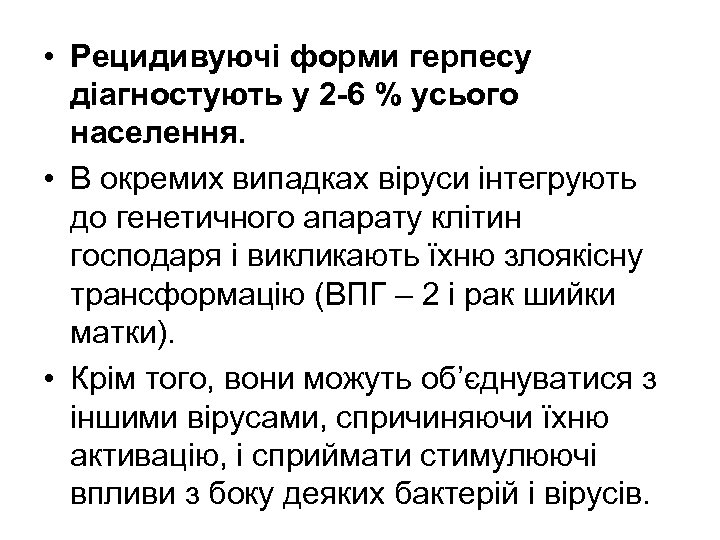 • Рецидивуючі форми герпесу діагностують у 2-6 % усього населення.

• В окремих випадках віруси інтегрують до генетичного апарату клітин господаря і викликають їхню злоякісну трансформацію (ВПГ – 2 і рак шийки матки).

• Крім того, вони можуть об’єднуватися з іншими вірусами, спричиняючи їхню активацію, і сприймати стимулюючі впливи з боку деяких бактерій і вірусів.